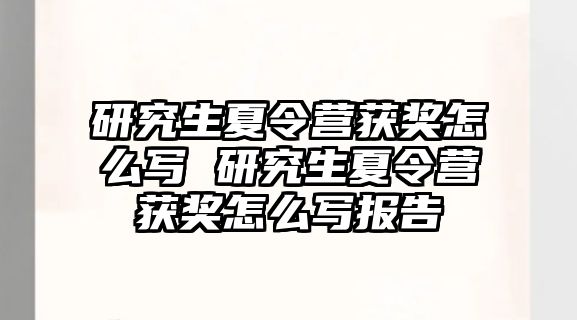 研究生夏令营获奖怎么写 研究生夏令营获奖怎么写报告